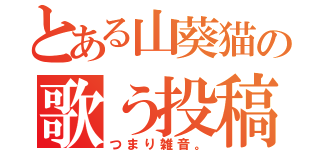 とある山葵猫の
歌う投稿
つまり雑音。